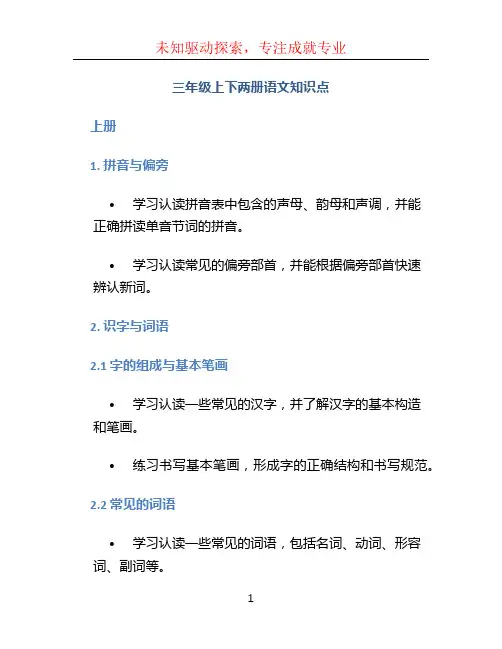 未知驱动探索，专注成就专业

三年级上下两册语文知识点

上册

1. 拼音与偏旁

• 学习认读拼音表中包含的声母、韵母和声调，并能正确拼读单音节词的拼音。

• 学习认读常见的偏旁部首，并能根据偏旁部首快速辨认新词。

2. 识字与词语

2.1 字的组成与基本笔画

• 学习认读一些常见的汉字，并了解汉字的基本构造和笔画。

• 练习书写基本笔画，形成字的正确结构和书写规范。

2.2 常见的词语

• 学习认读一些常见的词语，包括名词、动词、形容词、副词等。

1